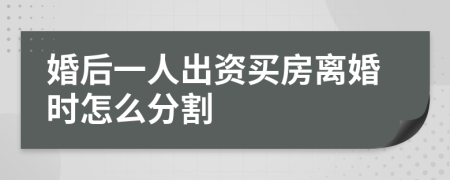 婚后一人出资买房离婚时怎么分割